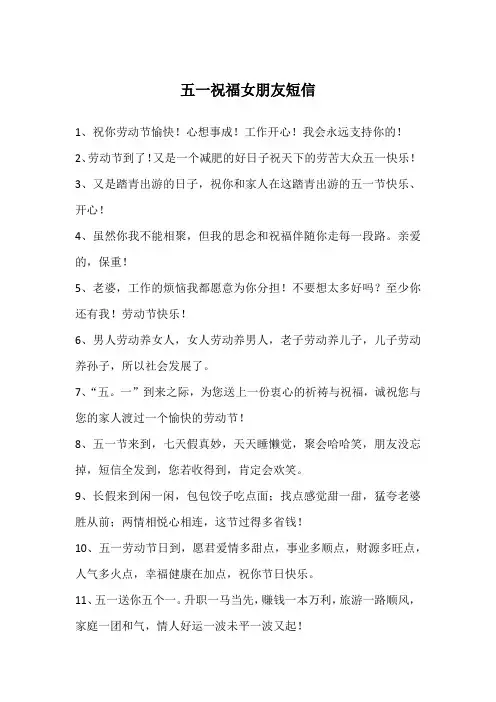 五一祝福女朋友短信

1、祝你劳动节愉快！心想事成！工作开心！我会永远支持你的！

2、劳动节到了！又是一个减肥的好日子祝天下的劳苦大众五一快乐！

3、又是踏青出游的日子，祝你和家人在这踏青出游的五一节快乐、开心！

4、虽然你我不能相聚，但我的思念和祝福伴随你走每一段路。亲爱的，保重！

5、老婆，工作的烦恼我都愿意为你分担！不要想太多好吗？至少你还有我！劳动节快乐！

6、男人劳动养女人，女人劳动养男人，老子劳动养儿子，儿子劳动养孙子，所以社会发展了。

7、“五。一”到来之际，为您送上一份衷心的祈祷与祝福，诚祝您与您的家人渡过一个愉快的劳动节！

8、五一节来到，七天假真妙，天天睡懒觉，聚会哈哈笑，朋友没忘掉，短信全发到，您若收得到，肯定会欢笑。

9、长假来到闲一闲，包包饺子吃点面；找点感觉甜一甜，猛夸老婆胜从前；两情相悦心相连，这节过得多省钱！

10、五一劳动节日到，愿君爱情多甜点，事业多顺点，财源多旺点，人气多火点，幸福健康在加点，祝你节日快乐。

11、五一送你五个一。升职一马当先，赚钱一本万利，旅游一路顺风，家庭一团和气，情人好运一波未平一波又起！